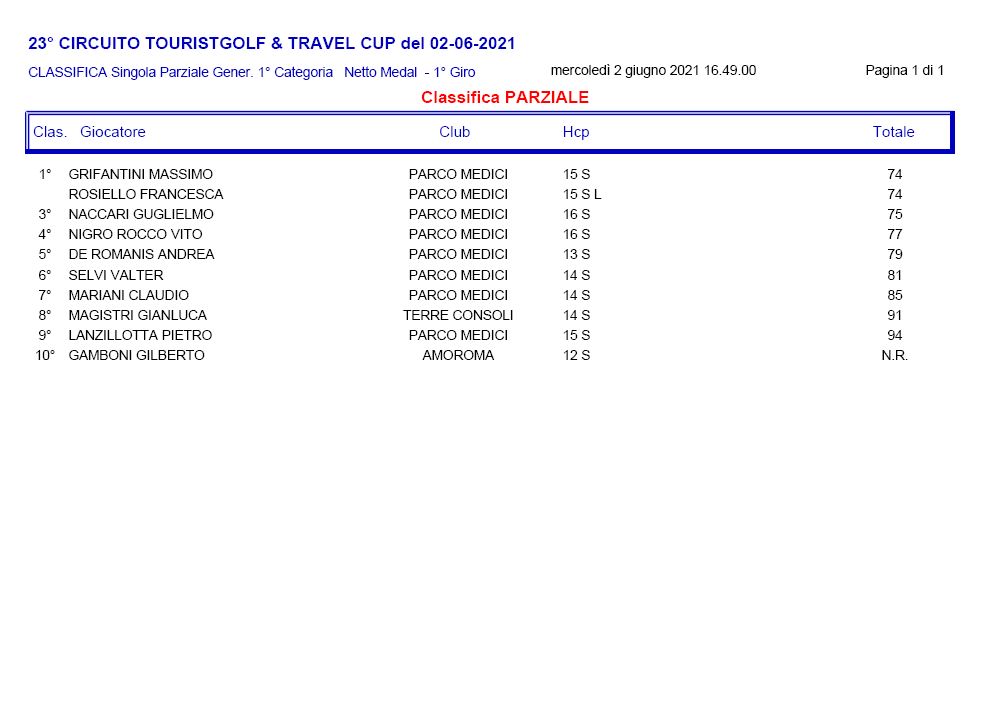 23° CIRCUITO TOURISTGOLF & TRAVEL CUP del 02-06-2021

CLASSIFICA Singola Parziale Gener. 1° Categoria Netto Medal - 1° Giro

mercoledì 2 giugno 2021 16.49.00

Pagina 1 di 1

Classifica PARZIALE

| Clas. | Giocatore | Club | Hcp | Totale |
|---|---|---|---|---|
| 1° | GRIFANTINI MASSIMO | PARCO MEDICI | 15 S | 74 |
|  | ROSIELLO FRANCESCA | PARCO MEDICI | 15 S L | 74 |
| 3° | NACCARI GUGLIELMO | PARCO MEDICI | 16 S | 75 |
| 4° | NIGRO ROCCO VITO | PARCO MEDICI | 16 S | 77 |
| 5° | DE ROMANIS ANDREA | PARCO MEDICI | 13 S | 79 |
| 6° | SELVI VALTER | PARCO MEDICI | 14 S | 81 |
| 7° | MARIANI CLAUDIO | PARCO MEDICI | 14 S | 85 |
| 8° | MAGISTRI GIANLUCA | TERRE CONSOLI | 14 S | 91 |
| 9° | LANZILLOTTA PIETRO | PARCO MEDICI | 15 S | 94 |
| 10° | GAMBONI GILBERTO | AMOROMA | 12 S | N.R. |